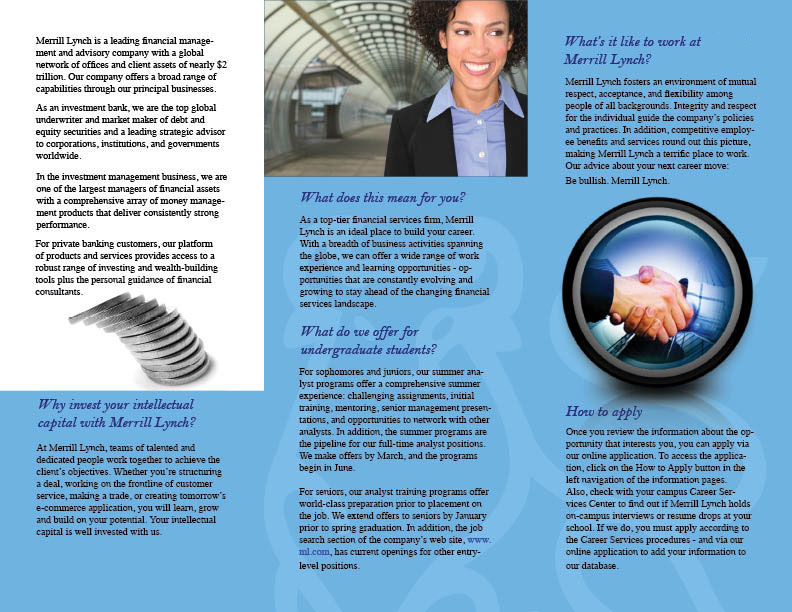 Merrill Lynch is a leading financial management and advisory company with a global network of offices and client assets of nearly $2 trillion. Our company offers a broad range of capabilities through our principal businesses.

As an investment bank, we are the top global underwriter and market maker of debt and equity securities and a leading strategic advisor to corporations, institutions, and governments worldwide.

In the investment management business, we are one of the largest managers of financial assets with a comprehensive array of money management products that deliver consistently strong performance.

For private banking customers, our platform of products and services provides access to a robust range of investing and wealth-building tools plus the personal guidance of financial consultants.

Why invest your intellectual capital with Merrill Lynch?

At Merrill Lynch, teams of talented and dedicated people work together to achieve the client's objectives. Whether you're structuring a deal, working on the frontline of customer service, making a trade, or creating tomorrow's e-commerce application, you will learn, grow and build on your potential. Your intellectual capital is well invested with us.

What does this mean for you?

As a top-tier financial services firm, Merrill Lynch is an ideal place to build your career. With a breadth of business activities spanning the globe, we can offer a wide range of work experience and learning opportunities - opportunities that are constantly evolving and growing to stay ahead of the changing financial services landscape.

What do we offer for undergraduate students?

For sophomores and juniors, our summer analyst programs offer a comprehensive summer experience: challenging assignments, initial training, mentoring, senior management presentations, and opportunities to network with other analysts. In addition, the summer programs are the pipeline for our full-time analyst positions. We make offers by March, and the programs begin in June.

For seniors, our analyst training programs offer world-class preparation prior to placement on the job. We extend offers to seniors by January prior to spring graduation. In addition, the job search section of the company's web site, www.ml.com, has current openings for other entry-level positions.

What's it like to work at Merrill Lynch?

Merrill Lynch fosters an environment of mutual respect, acceptance, and flexibility among people of all backgrounds. Integrity and respect for the individual guide the company's policies and practices. In addition, competitive employee benefits and services round out this picture, making Merrill Lynch a terrific place to work. Our advice about your next career move:
Be bullish. Merrill Lynch.

How to apply

Once you review the information about the opportunity that interests you, you can apply via our online application. To access the application, click on the How to Apply button in the left navigation of the information pages.
Also, check with your campus Career Services Center to find out if Merrill Lynch holds on-campus interviews or resume drops at your school. If we do, you must apply according to the Career Services procedures - and via our online application to add your information to our database.